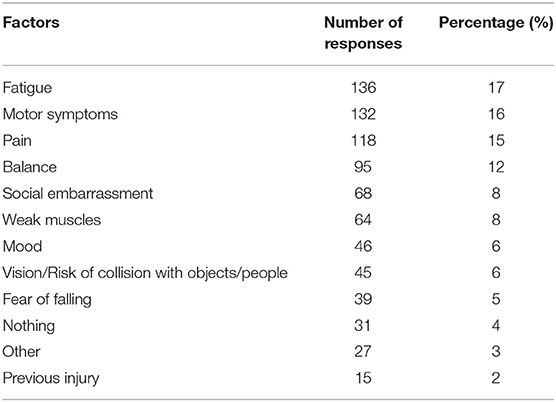 | Factors | Number of responses | Percentage (%) |
|---|---|---|
| Fatigue | 136 | 17 |
| Motor symptoms | 132 | 16 |
| Pain | 118 | 15 |
| Balance | 95 | 12 |
| Social embarrassment | 68 | 8 |
| Weak muscles | 64 | 8 |
| Mood | 46 | 6 |
| Vision/Risk of collision with objects/people | 45 | 6 |
| Fear of falling | 39 | 5 |
| Nothing | 31 | 4 |
| Other | 27 | 3 |
| Previous injury | 15 | 2 |